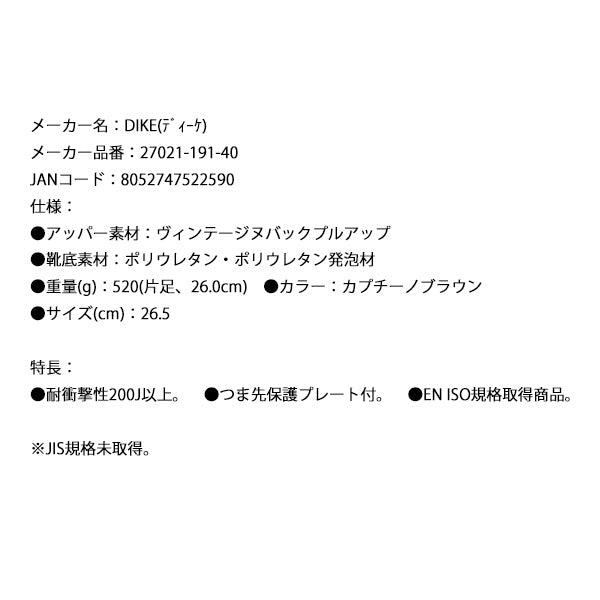 メーカー名：DIKE(ディーケ)
メーカー品番：27021-191-40
JANコード：8052747522590
仕様：
●アッパー素材：ヴィンテージヌバックプルアップ
●靴底素材：ポリウレタン・ポリウレタン発泡材
●重量(g)：520(片足、26.0cm)　●カラー：カプチーノブラウン
●サイズ(cm)：26.5

特長：
●耐衝撃性200J以上。　●つま先保護プレート付。　●EN ISO規格取得商品。

※JIS規格未取得。